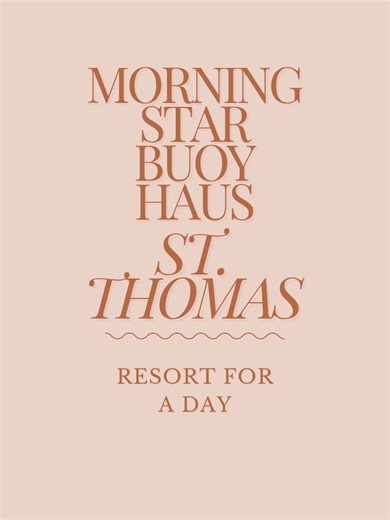 MORNING STAR BUOY HAUS
ST. THOMAS

RESORT FOR A DAY